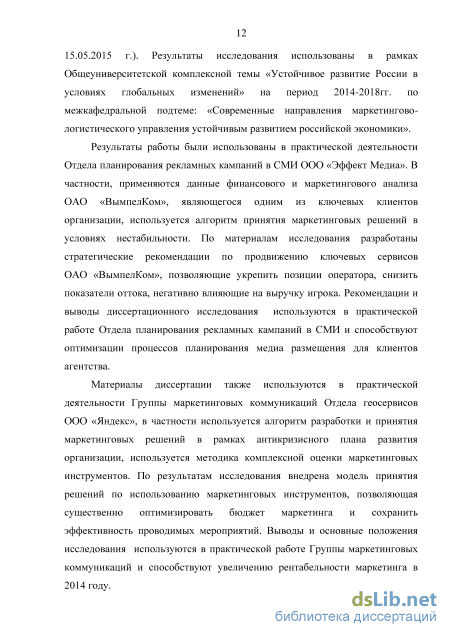 12

15.05.2015 г.). Результаты исследования использованы в рамках Общеуниверситетской комплексной темы «Устойчивое развитие России в условиях глобальных изменений» на период 2014-2018гг. по межкафедральной подтеме: «Современные направления маркетингово-логистического управления устойчивым развитием российской экономики».

Результаты работы были использованы в практической деятельности Отдела планирования рекламных кампаний в СМИ ООО «Эффект Медиа». В частности, применяются данные финансового и маркетингового анализа ОАО «ВымпелКом», являющегося одним из ключевых клиентов организации, используется алгоритм принятия маркетинговых решений в условиях нестабильности. По материалам исследования разработаны стратегические рекомендации по продвижению ключевых сервисов ОАО «ВымпелКом», позволяющие укрепить позиции оператора, снизить показатели оттока, негативно влияющие на выручку игрока. Рекомендации и выводы диссертационного исследования используются в практической работе Отдела планирования рекламных кампаний в СМИ и способствуют оптимизации процессов планирования медиа размещения для клиентов агентства.

Материалы диссертации также используются в практической деятельности Группы маркетинговых коммуникаций Отдела геосервисов ООО «Яндекс», в частности используется алгоритм разработки и принятия маркетинговых решений в рамках антикризисного плана развития организации, используется методика комплексной оценки маркетинговых инструментов. По результатам исследования внедрена модель принятия решений по использованию маркетинговых инструментов, позволяющая существенно оптимизировать бюджет маркетинга и сохранить эффективность проводимых мероприятий. Выводы и основные положения исследования используются в практической работе Группы маркетинговых коммуникаций и способствуют увеличению рентабельности маркетинга в 2014 году.

dsLib.net
библиотека диссертаций